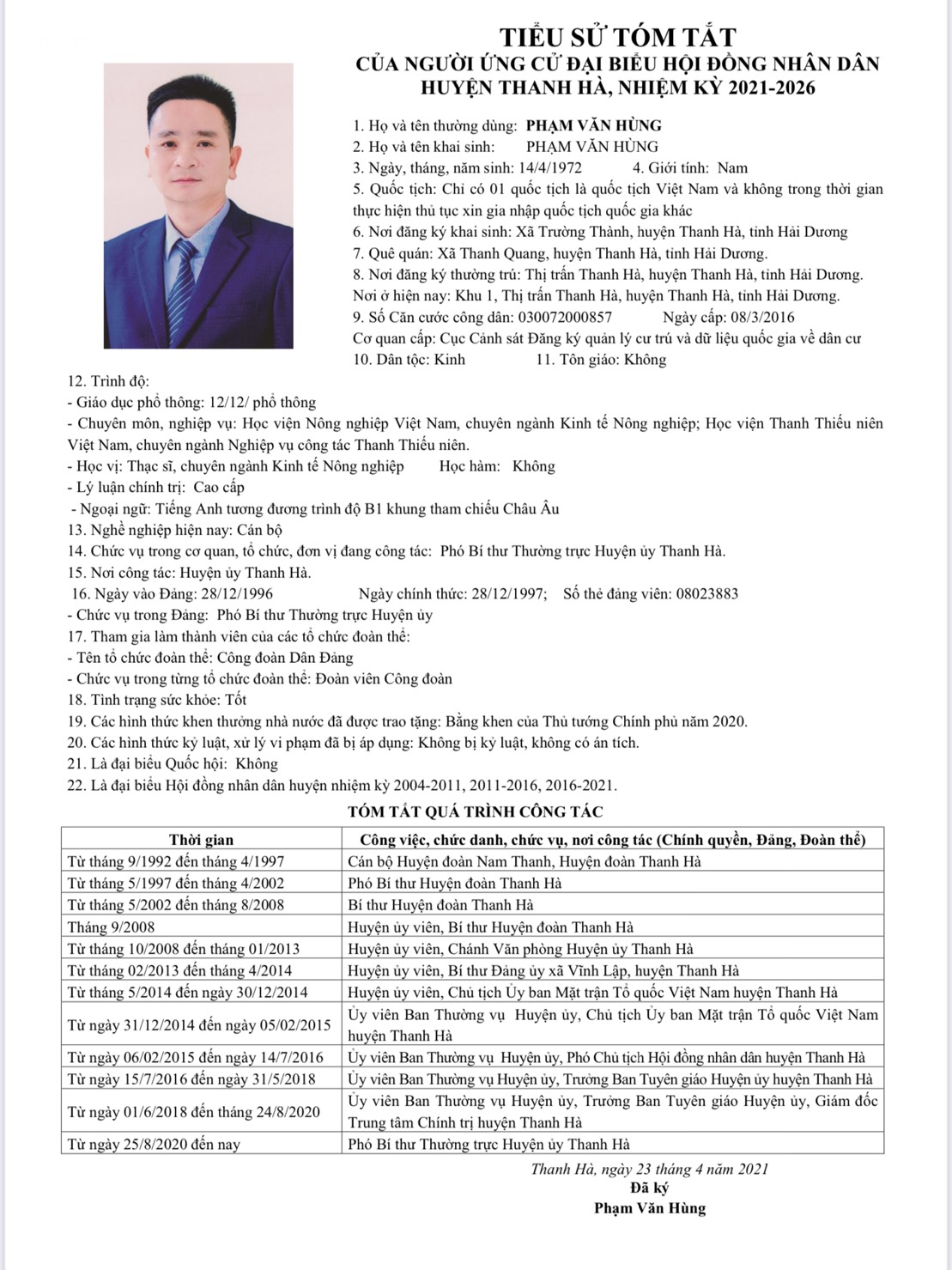 TIỂU SỬ TÓM TẮT
CỦA NGƯỜI ỨNG CỬ ĐẠI BIỂU HỘI ĐỒNG NHÂN DÂN
HUYỆN THANH HÀ, NHIỆM KỲ 2021-2026

1. Họ và tên thường dùng: PHẠM VĂN HÙNG
2. Họ và tên khai sinh: PHẠM VĂN HÙNG
3. Ngày, tháng, năm sinh: 14/4/1972 4. Giới tính: Nam
5. Quốc tịch: Chỉ có 01 quốc tịch là quốc tịch Việt Nam và không trong thời gian thực hiện thủ tục xin gia nhập quốc tịch quốc gia khác
6. Nơi đăng ký khai sinh: Xã Trường Thành, huyện Thanh Hà, tỉnh Hải Dương
7. Quê quán: Xã Thanh Quang, huyện Thanh Hà, tỉnh Hải Dương.
8. Nơi đăng ký thường trú: Thị trấn Thanh Hà, huyện Thanh Hà, tỉnh Hải Dương.
Nơi ở hiện nay: Khu 1, Thị trấn Thanh Hà, huyện Thanh Hà, tỉnh Hải Dương.
9. Số Căn cước công dân: 030072000857 Ngày cấp: 08/3/2016
Cơ quan cấp: Cục Cảnh sát Đăng ký quản lý cư trú và dữ liệu quốc gia về dân cư
10. Dân tộc: Kinh 11. Tôn giáo: Không
12. Trình độ:
- Giáo dục phổ thông: 12/12/ phổ thông
- Chuyên môn, nghiệp vụ: Học viện Nông nghiệp Việt Nam, chuyên ngành Kinh tế Nông nghiệp; Học viện Thanh Thiếu niên Việt Nam, chuyên ngành Nghiệp vụ công tác Thanh Thiếu niên.
- Học vị: Thạc sĩ, chuyên ngành Kinh tế Nông nghiệp Học hàm: Không
- Lý luận chính trị: Cao cấp
- Ngoại ngữ: Tiếng Anh tương đương trình độ B1 khung tham chiếu Châu Âu
13. Nghề nghiệp hiện nay: Cán bộ
14. Chức vụ trong cơ quan, tổ chức, đơn vị đang công tác: Phó Bí thư Thường trực Huyện ủy Thanh Hà.
15. Nơi công tác: Huyện ủy Thanh Hà.
16. Ngày vào Đảng: 28/12/1996 Ngày chính thức: 28/12/1997; Số thẻ đảng viên: 08023883
- Chức vụ trong Đảng: Phó Bí thư Thường trực Huyện ủy
17. Tham gia làm thành viên của các tổ chức đoàn thể:
- Tên tổ chức đoàn thể: Công đoàn Dân Đảng
- Chức vụ trong từng tổ chức đoàn thể: Đoàn viên Công đoàn
18. Tình trạng sức khỏe: Tốt
19. Các hình thức khen thưởng nhà nước đã được trao tặng: Bằng khen của Thủ tướng Chính phủ năm 2020.
20. Các hình thức kỷ luật, xử lý vi phạm đã bị áp dụng: Không bị kỷ luật, không có án tích.
21. Là đại biểu Quốc hội: Không
22. Là đại biểu Hội đồng nhân dân huyện nhiệm kỳ 2004-2011, 2011-2016, 2016-2021.

TÓM TẮT QUÁ TRÌNH CÔNG TÁC

| Thời gian | Công việc, chức danh, chức vụ, nơi công tác (Chính quyền, Đảng, Đoàn thể) |
|---|---|
| Từ tháng 9/1992 đến tháng 4/1997 | Cán bộ Huyện đoàn Nam Thanh, Huyện đoàn Thanh Hà |
| Từ tháng 5/1997 đến tháng 4/2002 | Phó Bí thư Huyện đoàn Thanh Hà |
| Từ tháng 5/2002 đến tháng 8/2008 | Bí thư Huyện đoàn Thanh Hà |
| Tháng 9/2008 | Huyện ủy viên, Bí thư Huyện đoàn Thanh Hà |
| Từ tháng 10/2008 đến tháng 01/2013 | Huyện ủy viên, Chánh Văn phòng Huyện ủy Thanh Hà |
| Từ tháng 02/2013 đến tháng 4/2014 | Huyện ủy viên, Bí thư Đảng ủy xã Vĩnh Lập, huyện Thanh Hà |
| Từ tháng 5/2014 đến ngày 30/12/2014 | Huyện ủy viên, Chủ tịch Ủy ban Mặt trận Tổ quốc Việt Nam huyện Thanh Hà |
| Từ ngày 31/12/2014 đến ngày 05/02/2015 | Ủy viên Ban Thường vụ Huyện ủy, Chủ tịch Ủy ban Mặt trận Tổ quốc Việt Nam huyện Thanh Hà |
| Từ ngày 06/02/2015 đến ngày 14/7/2016 | Ủy viên Ban Thường vụ Huyện ủy, Phó Chủ tịch Hội đồng nhân dân huyện Thanh Hà |
| Từ ngày 15/7/2016 đến ngày 31/5/2018 | Ủy viên Ban Thường vụ Huyện ủy, Trưởng Ban Tuyên giáo Huyện ủy huyện Thanh Hà |
| Từ ngày 01/6/2018 đến tháng 24/8/2020 | Ủy viên Ban Thường vụ Huyện ủy, Trưởng Ban Tuyên giáo Huyện ủy, Giám đốc Trung tâm Chính trị huyện Thanh Hà |
| Từ ngày 25/8/2020 đến nay | Phó Bí thư Thường trực Huyện ủy Thanh Hà |

Thanh Hà, ngày 23 tháng 4 năm 2021
Đã ký
Phạm Văn Hùng